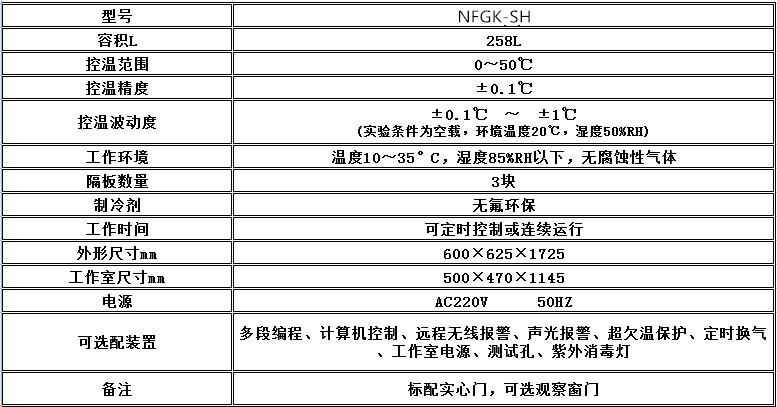 | 型号 | NFGK-SH |
|---|---|
| 容积L | 258L |
| 控温范围 | 0～50℃ |
| 控温精度 | ±0.1℃ |
| 控温波动度 | ±0.1℃ ～ ±1℃ (实验条件为空载，环境温度20℃，湿度50%RH) |
| 工作环境 | 温度10～35°C，湿度85%RH以下，无腐蚀性气体 |
| 隔板数量 | 3块 |
| 制冷剂 | 无氟环保 |
| 工作时间 | 可定时控制或连续运行 |
| 外形尺寸mm | 600×625×1725 |
| 工作室尺寸mm | 500×470×1145 |
| 电源 | AC220V 50HZ |
| 可选配装置 | 多段编程、计算机控制、远程无线报警、声光报警、超欠温保护、定时换气、工作室电源、测试孔、紫外消毒灯 |
| 备注 | 标配实心门，可选观察窗门 |